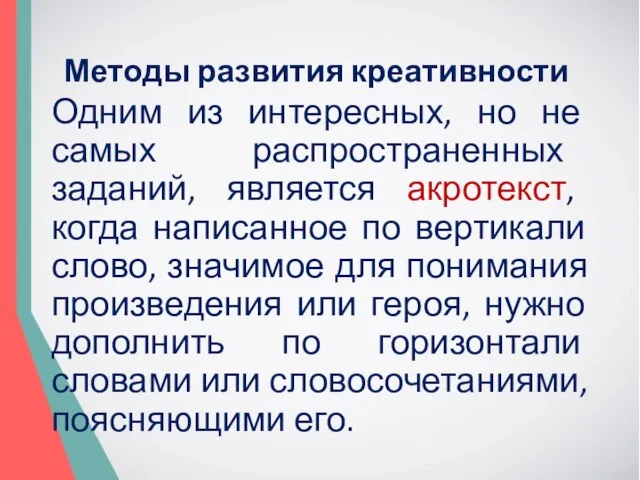 Методы развития креативности
Одним из интересных, но не самых распространенных заданий, является акротекст, когда написанное по вертикали слово, значимое для понимания произведения или героя, нужно дополнить по горизонтали словами или словосочетаниями, поясняющими его.